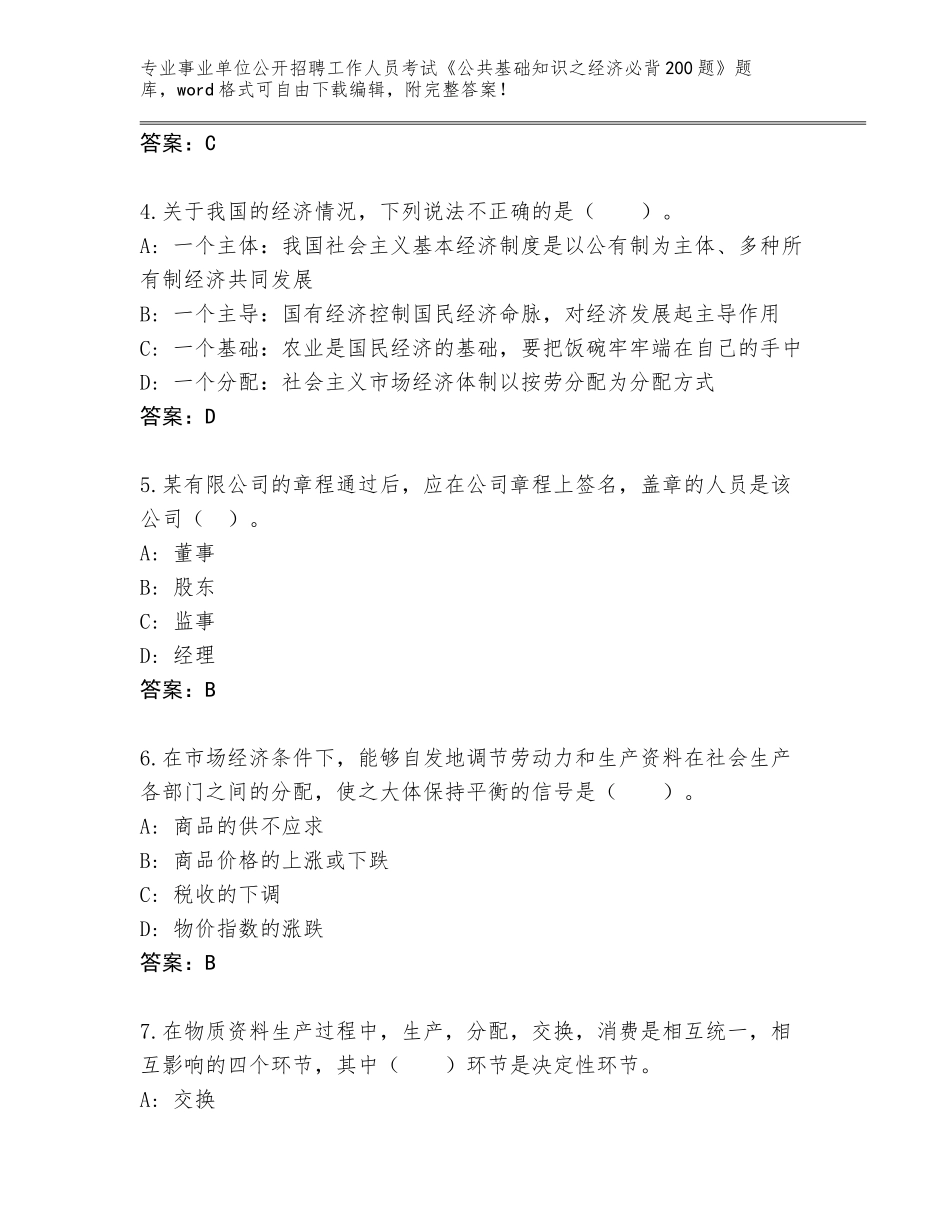 专业事业单位公开招聘工作人员考试《公共基础知识之经济必背200题》题库，word格式可自由下载编辑，附完整答案！

答案：C

4.关于我国的经济情况，下列说法不正确的是（　　）。
A：一个主体：我国社会主义基本经济制度是以公有制为主体、多种所有制经济共同发展
B：一个主导：国有经济控制国民经济命脉，对经济发展起主导作用
C：一个基础：农业是国民经济的基础，要把饭碗牢牢端在自己的手中
D：一个分配：社会主义市场经济体制以按劳分配为分配方式
答案：D

5.某有限公司的章程通过后，应在公司章程上签名，盖章的人员是该公司（　）。
A：董事
B：股东
C：监事
D：经理
答案：B

6.在市场经济条件下，能够自发地调节劳动力和生产资料在社会生产各部门之间的分配，使之大体保持平衡的信号是（　　）。
A：商品的供不应求
B：商品价格的上涨或下跌
C：税收的下调
D：物价指数的涨跌
答案：B

7.在物质资料生产过程中，生产，分配，交换，消费是相互统一，相互影响的四个环节，其中（　　）环节是决定性环节。
A：交换